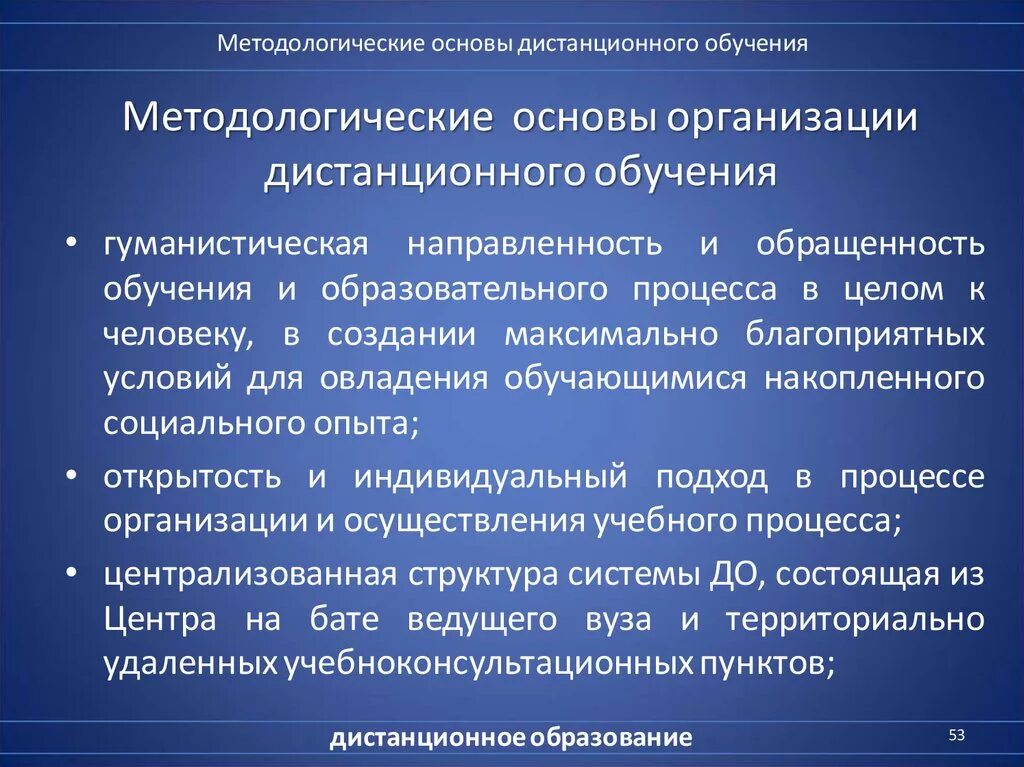 Методологические основы дистанционного обучения

Методологические основы организации дистанционного обучения

• гуманистическая направленность и обращенность обучения и образовательного процесса в целом к человеку, в создании максимально благоприятных условий для овладения обучающимися накопленного социального опыта;

• открытость и индивидуальный подход в процессе организации и осуществления учебного процесса;

• централизованная структура системы ДО, состоящая из Центра на бате ведущего вуза и территориально удаленных учебноконсультационных пунктов;

дистанционное образование

53